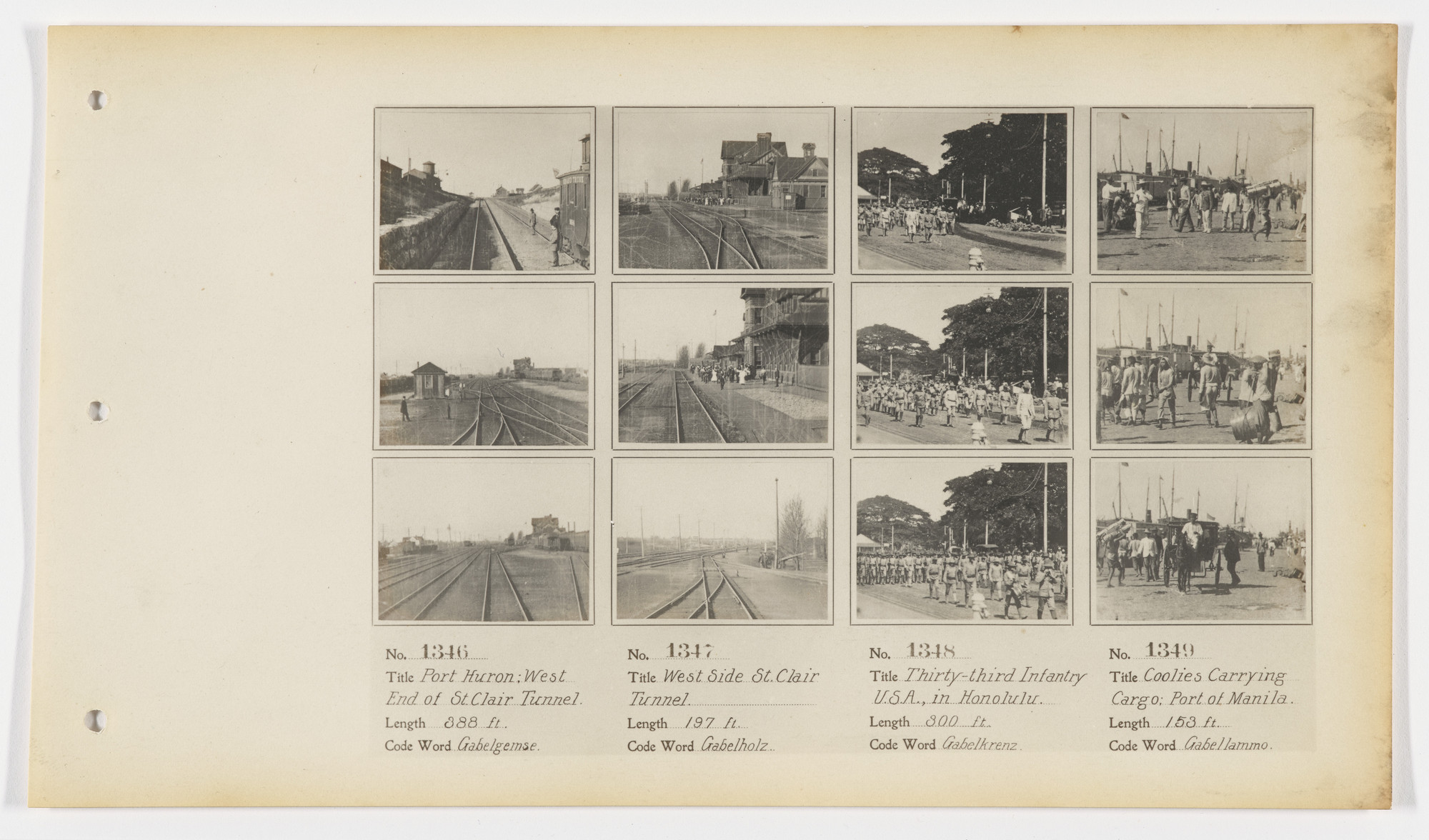 No. 1346
Title Port Huron; West End of St. Clair Tunnel.
Length 388 ft.
Code Word Gabelgemse.

No. 1347
Title West Side St. Clair Tunnel
Length 197 ft.
Code Word Gabelholz.

No. 1348
Title Thirty-third Infantry U.S.A., in Honolulu.
Length 300 ft.
Code Word Gabelkrenz.

No. 1349
Title Coolies Carrying Cargo; Port of Manila.
Length 153 ft.
Code Word Gabellammo.